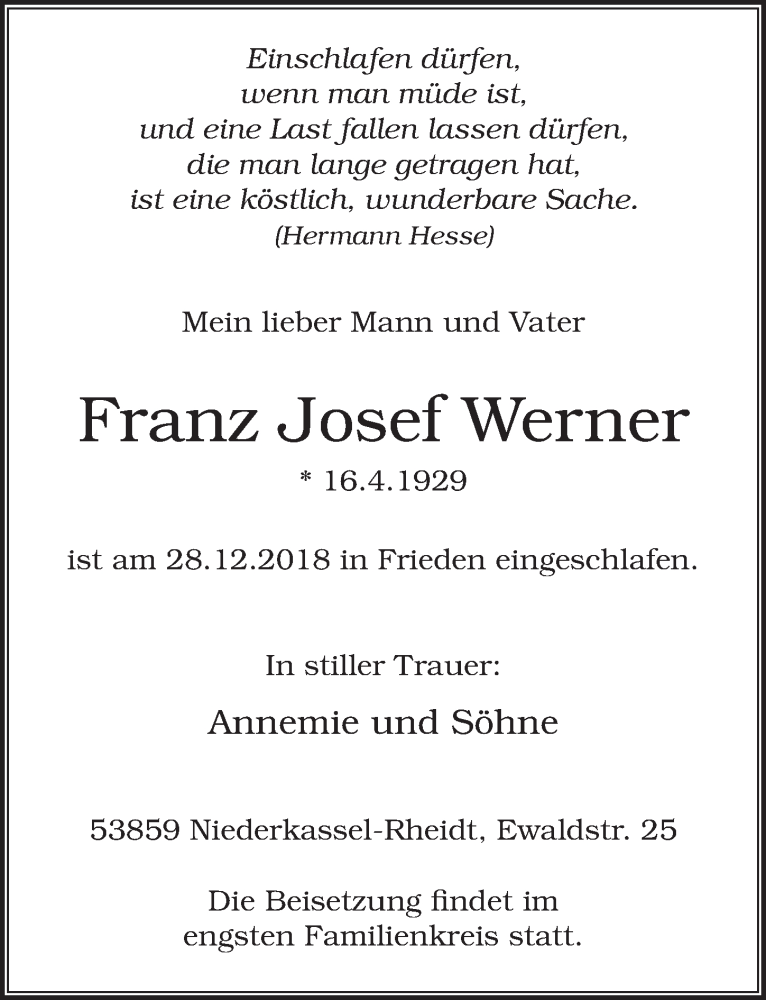 Einschlafen dürfen,
wenn man müde ist,
und eine Last fallen lassen dürfen,
die man lange getragen hat,
ist eine köstlich, wunderbare Sache.
(Hermann Hesse)

Mein lieber Mann und Vater

Franz Josef Werner

* 16.4.1929

ist am 28.12.2018 in Frieden eingeschlafen.

In stiller Trauer:

Annemie und Söhne

53859 Niederkassel-Rheidt, Ewaldstr. 25

Die Beisetzung findet im engsten Familienkreis statt.